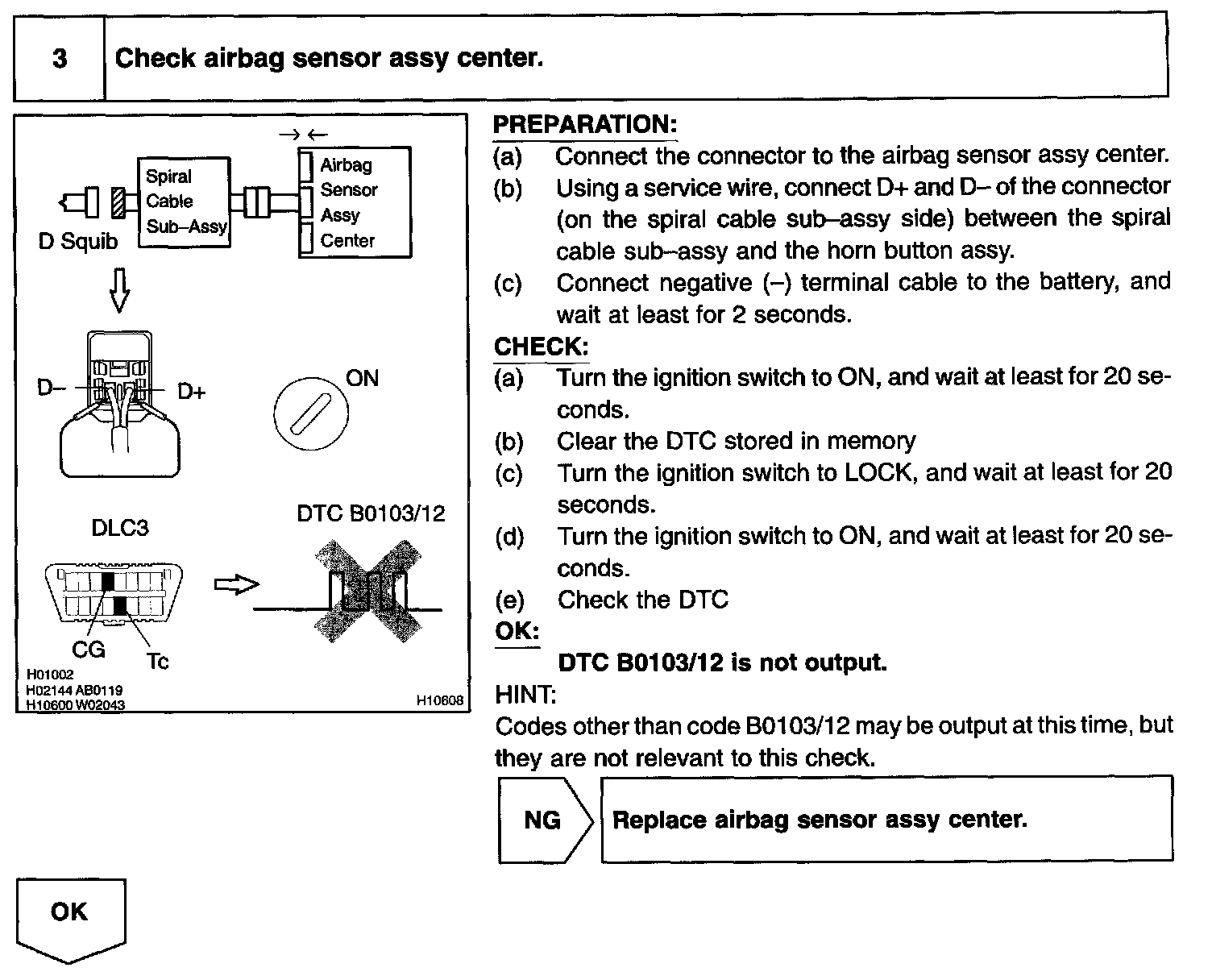 3 Check airbag sensor assy center.

→ ←
Spiral Cable Sub–Assy
Airbag Sensor Assy Center
D Squib
D–
D+
ON
DLC3
DTC B0103/12
CG
Tc
H01002
H02144 AB0119
H10600 W02043
H10608

PREPARATION:
(a) Connect the connector to the airbag sensor assy center.
(b) Using a service wire, connect D+ and D– of the connector (on the spiral cable sub–assy side) between the spiral cable sub–assy and the horn button assy.
(c) Connect negative (–) terminal cable to the battery, and wait at least for 2 seconds.
CHECK:
(a) Turn the ignition switch to ON, and wait at least for 20 seconds.
(b) Clear the DTC stored in memory
(c) Turn the ignition switch to LOCK, and wait at least for 20 seconds.
(d) Turn the ignition switch to ON, and wait at least for 20 seconds.
(e) Check the DTC
OK:
DTC B0103/12 is not output.
HINT:
Codes other than code B0103/12 may be output at this time, but they are not relevant to this check.

NG Replace airbag sensor assy center.

OK